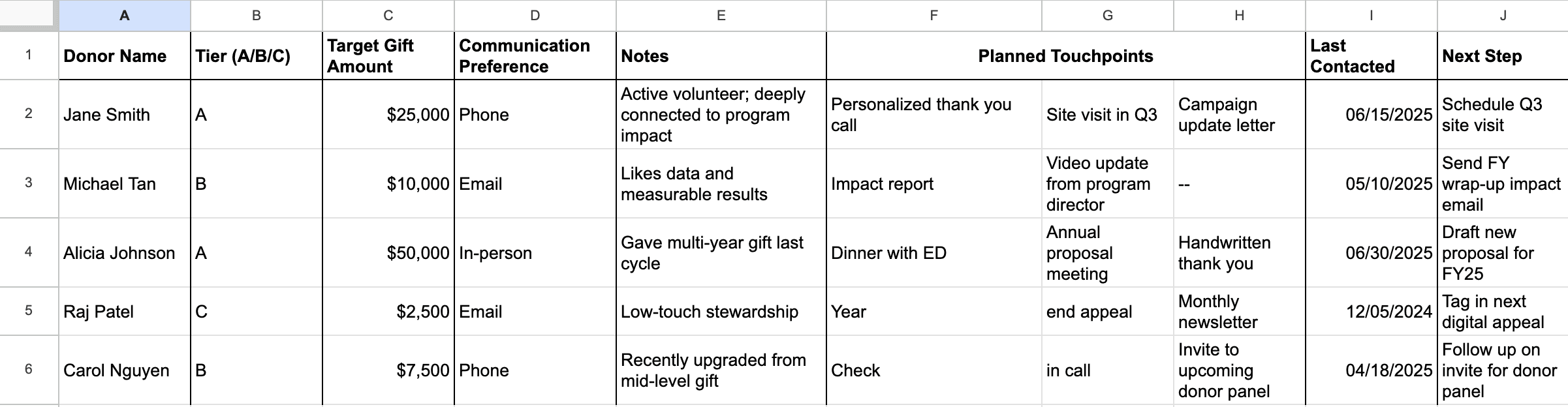 |  | A | B | C | D | E | F | G | H | I | J |
|---|---|---|---|---|---|---|---|---|---|---|
| 1 | Donor Name | Tier (A/B/C) | Target Gift Amount | Communication Preference | Notes | Planned Touchpoints | | | Last Contacted | Next Step |
| 2 | Jane Smith | A | $25,000 | Phone | Active volunteer; deeply connected to program impact | Personalized thank you call | Site visit in Q3 | Campaign update letter | 06/15/2025 | Schedule Q3 site visit |
| 3 | Michael Tan | B | $10,000 | Email | Likes data and measurable results | Impact report | Video update from program director | -- | 05/10/2025 | Send FY wrap-up impact email |
| 4 | Alicia Johnson | A | $50,000 | In-person | Gave multi-year gift last cycle | Dinner with ED | Annual proposal meeting | Handwritten thank you | 06/30/2025 | Draft new proposal for FY25 |
| 5 | Raj Patel | C | $2,500 | Email | Low-touch stewardship | Year | end appeal | Monthly newsletter | 12/05/2024 | Tag in next digital appeal |
| 6 | Carol Nguyen | B | $7,500 | Phone | Recently upgraded from mid-level gift | Check | in call | Invite to upcoming donor panel | 04/18/2025 | Follow up on invite for donor panel |